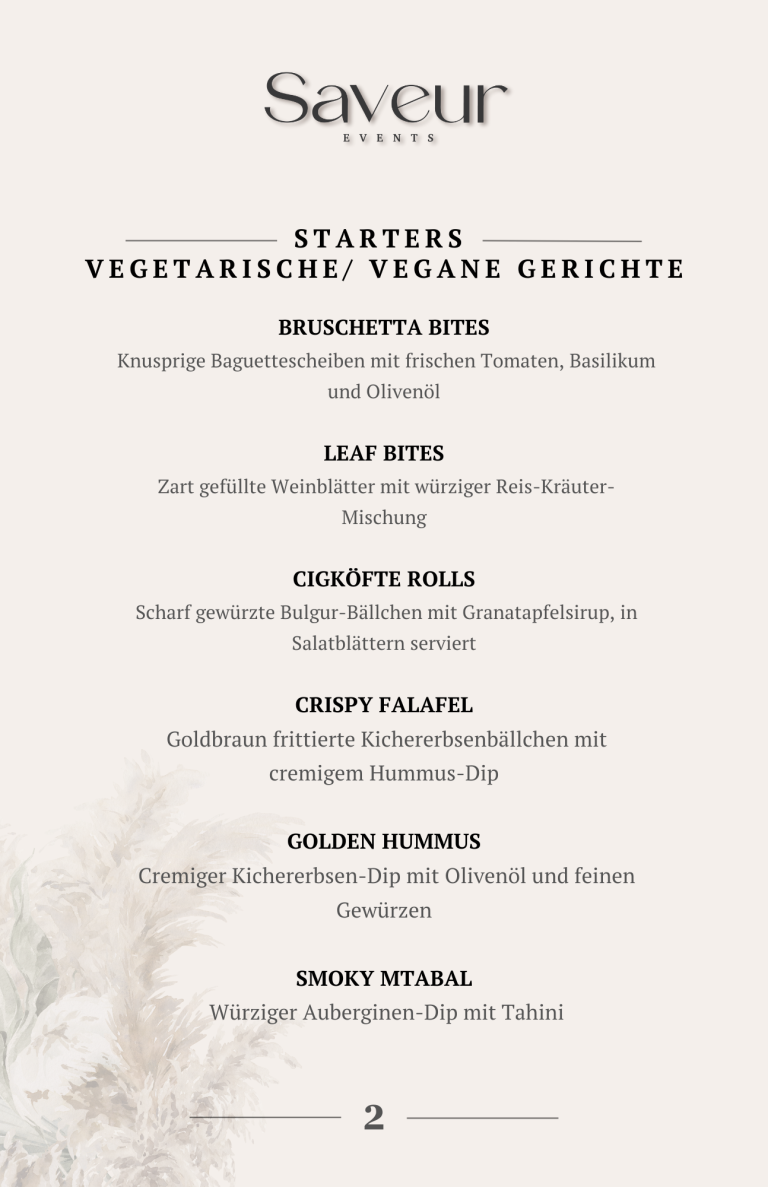 Saveur
EVENTS

STARTERS
VEGETARISCHE/ VEGANE GERICHTE

BRUSCHETTA BITES
Knusprige Baguettescheiben mit frischen Tomaten, Basilikum und Olivenöl

LEAF BITES
Zart gefüllte Weinblätter mit würziger Reis-Kräuter-Mischung

CIGKÖFTE ROLLS
Scharf gewürzte Bulgur-Bällchen mit Granatapfelsirup, in Salatblättern serviert

CRISPY FALAFEL
Goldbraun frittierte Kichererbsenbällchen mit cremigem Hummus-Dip

GOLDEN HUMMUS
Cremiger Kichererbsen-Dip mit Olivenöl und feinen Gewürzen

SMOKY MTABAL
Würziger Auberginen-Dip mit Tahini

2